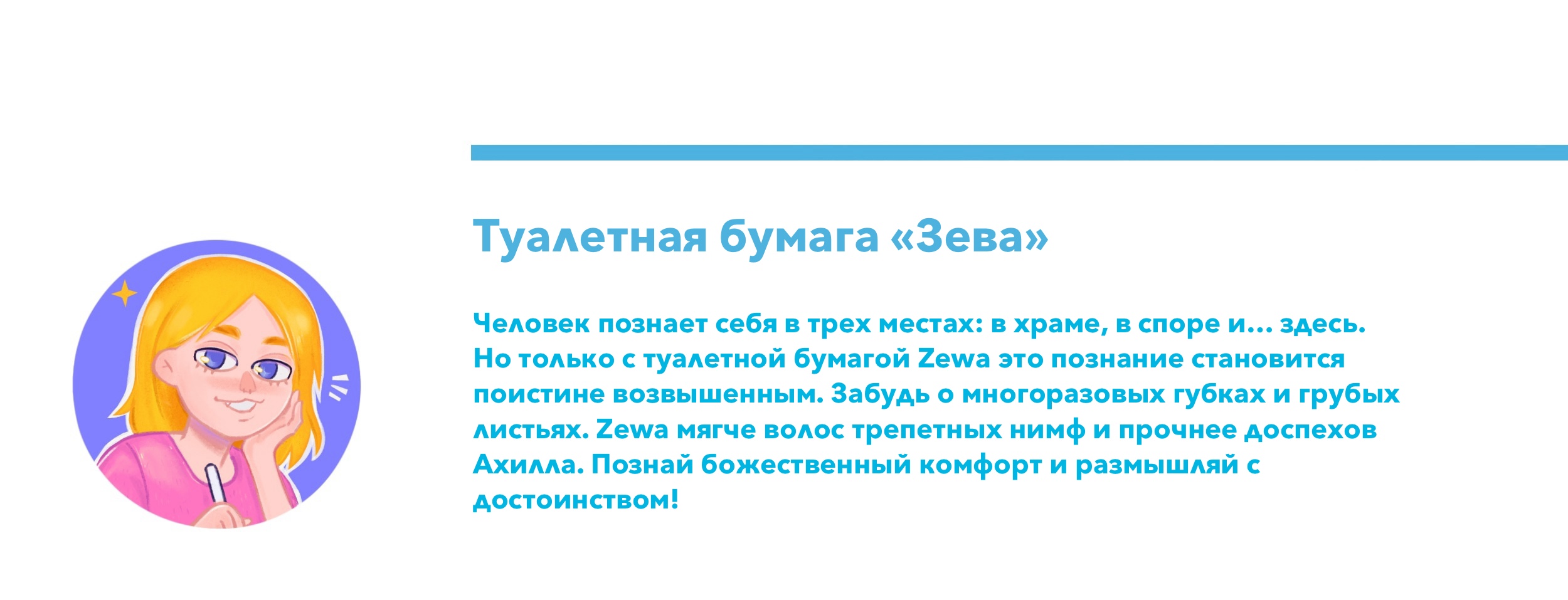 Туалетная бумага «Зева»

Человек познает себя в трех местах: в храме, в споре и... здесь. Но только с туалетной бумагой Zewa это познание становится поистине возвышенным. Забудь о многоразовых губках и грубых листьях. Zewa мягче волос трепетных нимф и прочнее доспехов Ахилла. Познай божественный комфорт и размышляй с достоинством!